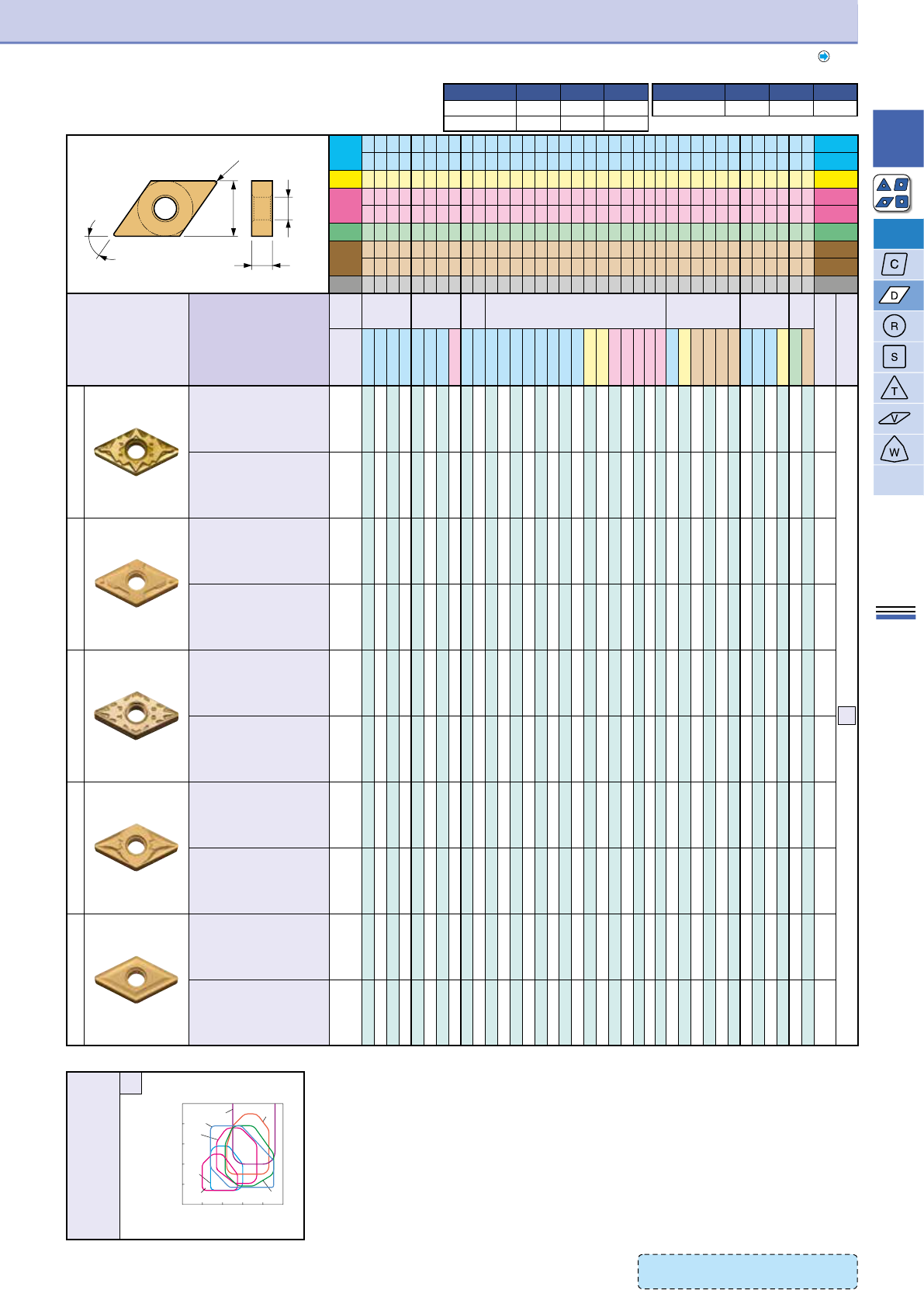 C
D
R
S
T
V
W